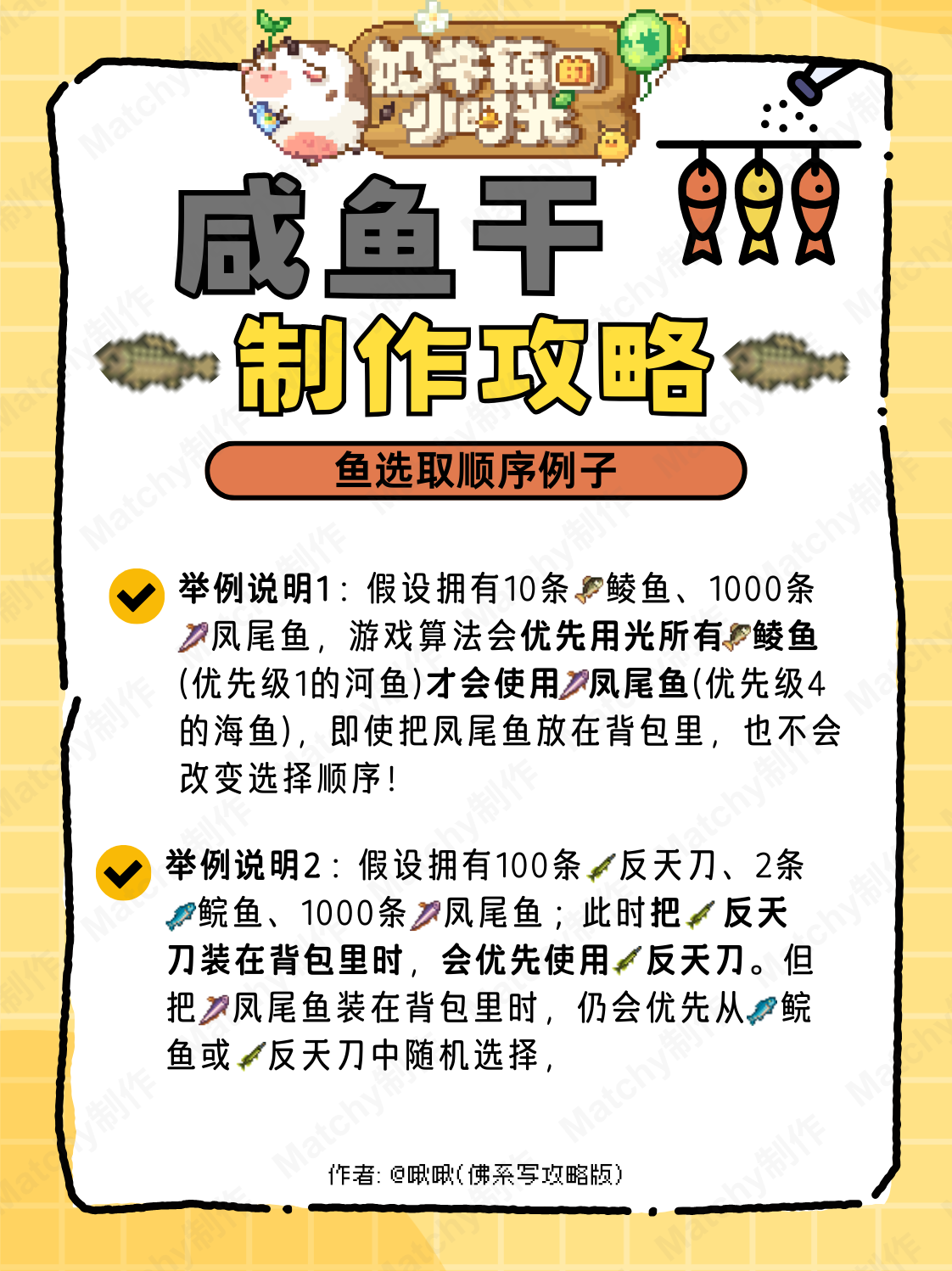 奶牛镇的小时光

咸鱼干

制作攻略

鱼选取顺序例子

举例说明1：假设拥有10条鲮鱼、1000条凤尾鱼，游戏算法会优先用光所有鲮鱼(优先级1的河鱼)才会使用凤尾鱼(优先级4的海鱼)，即使把凤尾鱼放在背包里，也不会改变选择顺序！

举例说明2：假设拥有100条反天刀、2条鲩鱼、1000条凤尾鱼；此时把反天刀装在背包里时，会优先使用反天刀。但把凤尾鱼装在背包里时，仍会优先从鲩鱼或反天刀中随机选择，

作者：@啾啾(佛系写攻略版)

Matchy制作